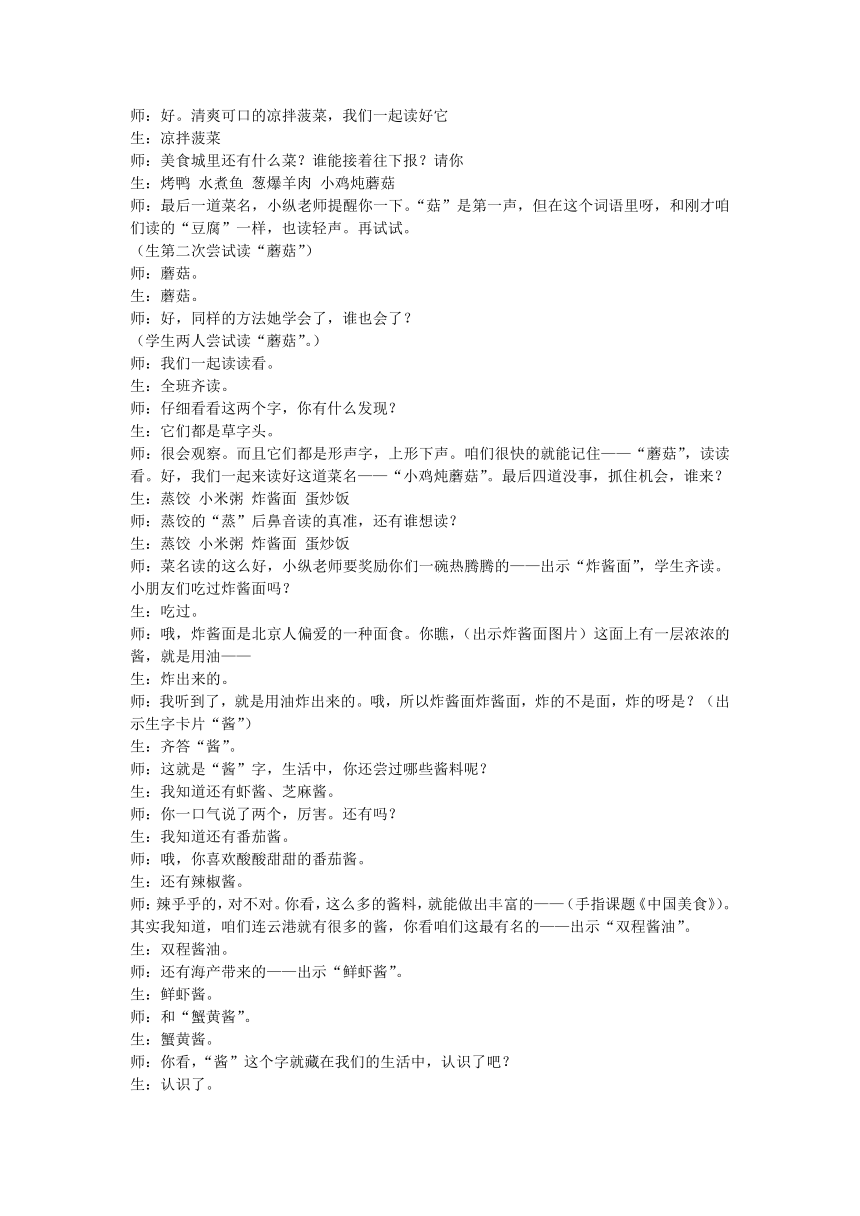 师：好。清爽可口的凉拌菠菜，我们一起读好它
生：凉拌菠菜
师：美食城里还有什么菜？谁能接着往下报？请你
生：烤鸭 水煮鱼 葱爆羊肉 小鸡炖蘑菇
师：最后一道菜名，小纵老师提醒你一下。“菇”是第一声，但在这个词语里呀，和刚才咱们读的“豆腐”一样，也读轻声。再试试。
（生第二次尝试读“蘑菇”）
师：蘑菇。
生：蘑菇。
师：好，同样的方法她学会了，谁也会了？
（学生两人尝试读“蘑菇”。）
师：我们一起读读看。
生：全班齐读。
师：仔细看看这两个字，你有什么发现？
生：它们都是草字头。
师：很会观察。而且它们都是形声字，上形下声。咱们很快的就能记住——“蘑菇”，读读看。好，我们一起来读好这道菜名——“小鸡炖蘑菇”。最后四道没事，抓住机会，谁来？
生：蒸饺 小米粥 炸酱面 蛋炒饭
师：蒸饺的“蒸”后鼻音读的真准，还有谁想读？
生：蒸饺 小米粥 炸酱面 蛋炒饭
师：菜名读的这么好，小纵老师要奖励你们一碗热腾腾的——出示“炸酱面”，学生齐读。小朋友们吃过炸酱面吗？
生：吃过。
师：哦，炸酱面是北京人偏爱的一种面食。你瞧，（出示炸酱面图片）这面上有一层浓浓的酱，就是用油——
生：炸出来的。
师：我听到了，就是用油炸出来的。哦，所以炸酱面炸酱面，炸的不是面，炸的呀是？（出示生字卡片“酱”）
生：齐答“酱”。
师：这就是“酱”字，生活中，你还尝过哪些酱料呢？
生：我知道还有虾酱、芝麻酱。
师：你一口气说了两个，厉害。还有吗？
生：我知道还有番茄酱。
师：哦，你喜欢酸酸甜甜的番茄酱。
生：还有辣椒酱。
师：辣乎乎的，对不对。你看，这么多的酱料，就能做出丰富的——（手指课题《中国美食》）。其实我知道，咱们连云港就有很多的酱，你看咱们这最有名的——出示“双程酱油”。
生：双程酱油。
师：还有海产带来的——出示“鲜虾酱”。
生：鲜虾酱。
师：和“蟹黄酱”。
生：蟹黄酱。
师：你看，“酱”这个字就藏在我们的生活中，认识了吧？
生：认识了。